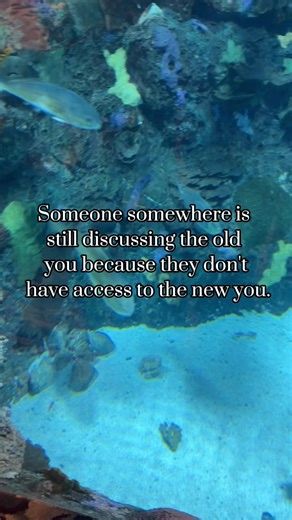 Someone somewhere is still discussing the old you because they don't have access to the new you.